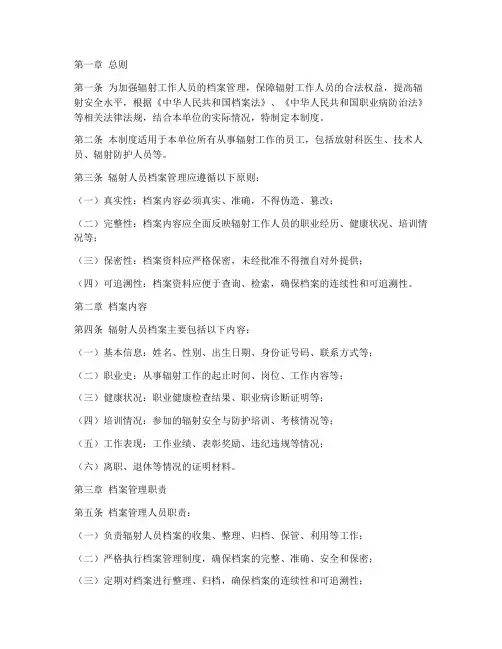 第一章 总则

第一条 为加强辐射工作人员的档案管理，保障辐射工作人员的合法权益，提高辐射安全水平，根据《中华人民共和国档案法》、《中华人民共和国职业病防治法》等相关法律法规，结合本单位的实际情况，特制定本制度。

第二条 本制度适用于本单位所有从事辐射工作的员工，包括放射科医生、技术人员、辐射防护人员等。

第三条 辐射人员档案管理应遵循以下原则：

（一）真实性：档案内容必须真实、准确，不得伪造、篡改；

（二）完整性：档案内容应全面反映辐射工作人员的职业经历、健康状况、培训情况等；

（三）保密性：档案资料应严格保密，未经批准不得擅自对外提供；

（四）可追溯性：档案资料应便于查询、检索，确保档案的连续性和可追溯性。

第二章 档案内容

第四条 辐射人员档案主要包括以下内容：

（一）基本信息：姓名、性别、出生日期、身份证号码、联系方式等；

（二）职业史：从事辐射工作的起止时间、岗位、工作内容等；

（三）健康状况：职业健康检查结果、职业病诊断证明等；

（四）培训情况：参加的辐射安全与防护培训、考核情况等；

（五）工作表现：工作业绩、表彰奖励、违纪违规等情况；

（六）离职、退休等情况的证明材料。

第三章 档案管理职责

第五条 档案管理人员职责：

（一）负责辐射人员档案的收集、整理、归档、保管、利用等工作；

（二）严格执行档案管理制度，确保档案的完整、准确、安全和保密；

（三）定期对档案进行整理、归档，确保档案的连续性和可追溯性；